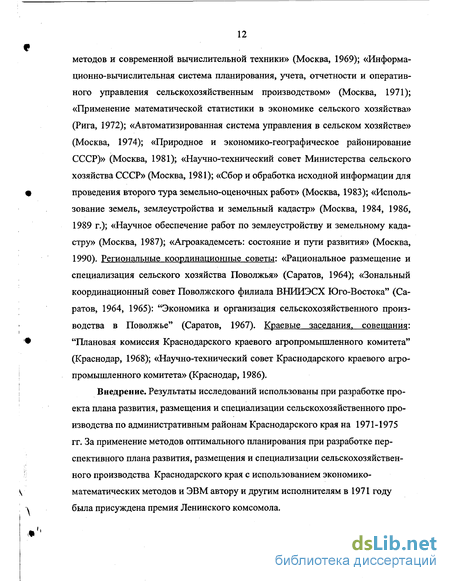 12

методов и современной вычислительной техники» (Москва, 1969); «Информационно-вычислительная система планирования, учета, отчетности и оперативного управления сельскохозяйственным производством» (Москва, 1971); «Применение математической статистики в экономике сельского хозяйства» (Рига, 1972); «Автоматизированная система управления в сельском хозяйстве» (Москва, 1974); «Природное и экономико-географическое районирование СССР» (Москва, 1981); «Научно-технический совет Министерства сельского хозяйства СССР» (Москва, 1981); «Сбор и обработка исходной информации для проведения второго тура земельно-оценочных работ» (Москва, 1983); «Использование земель, землеустройства и земельный кадастр» (Москва, 1984, 1986, 1989 г.); «Научное обеспечение работ по землеустройству и земельному кадастру» (Москва, 1987); «Агроакадемсеть: состояние и пути развития» (Москва, 1990). Региональные координационные советы: «Рациональное размещение и специализация сельского хозяйства Поволжья» (Саратов, 1964); «Зональный координационный совет Поволжского филиала ВНИИЭСХ Юго-Востока" (Саратов, 1964, 1965): "Экономика и организация сельскохозяйственного производства в Поволжье" (Саратов, 1967). Краевые заседания, совещания: "Плановая комиссия Краснодарского краевого агропромышленного комитета" (Краснодар, 1968); «Научно-технический совет Краснодарского краевого агропромышленного комитета» (Краснодар, 1986).

Внедрение. Результаты исследований использованы при разработке проекта плана развития, размещения и специализации сельскохозяйственного производства по административным районам Краснодарского края на 1971-1975 гг. За применение методов оптимального планирования при разработке перспективного плана развития, размещения и специализации сельскохозяйственного производства Краснодарского края с использованием экономико-математических методов и ЭВМ автору и другим исполнителям в 1971 году была присуждена премия Ленинского комсомола.

dsLib.net
библиотека диссертаций